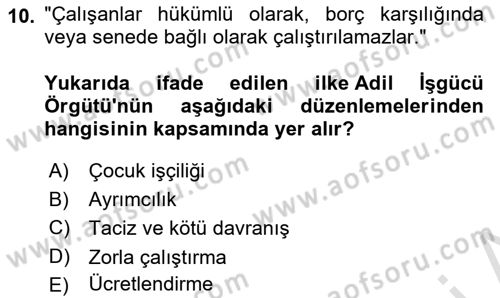 10. "Çalışanlar hükümlü olarak, borç karşılığında veya senede bağlı olarak çalıştırılamazlar."

Yukarıda ifade edilen ilke Adil İşgücü Örgütü'nün aşağıdaki düzenlemelerinden hangisinin kapsamında yer alır?

A) Çocuk işçiliği
B) Ayrımcılık
C) Taciz ve kötü davranış
D) Zorla çalıştırma
E) Ücretlendirme

www.aofsoru.com